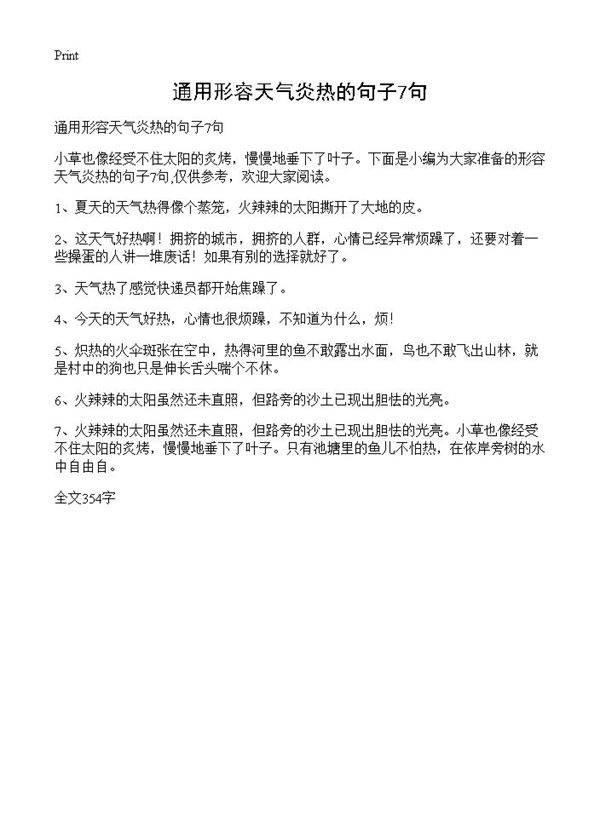 Print

通用形容天气炎热的句子7句

通用形容天气炎热的句子7句

小草也像经受不住太阳的炙烤，慢慢地垂下了叶子。下面是小编为大家准备的形容天气炎热的句子7句,仅供参考，欢迎大家阅读。

1、夏天的天气热得像个蒸笼，火辣辣的太阳撕开了大地的皮。

2、这天气好热啊！拥挤的城市，拥挤的人群，心情已经异常烦躁了，还要对着一些操蛋的人讲一堆废话！如果有别的选择就好了。

3、天气热了感觉快递员都开始焦躁了。

4、今天的天气好热，心情也很烦躁，不知道为什么，烦！

5、炽热的火伞斑张在空中，热得河里的鱼不敢露出水面，鸟也不敢飞出山林，就是村中的狗也只是伸长舌头喘个不休。

6、火辣辣的太阳虽然还未直照，但路旁的沙土已现出胆怯的光亮。

7、火辣辣的太阳虽然还未直照，但路旁的沙土已现出胆怯的光亮。小草也像经受不住太阳的炙烤，慢慢地垂下了叶子。只有池塘里的鱼儿不怕热，在依岸旁树的水中自由自。

全文354字